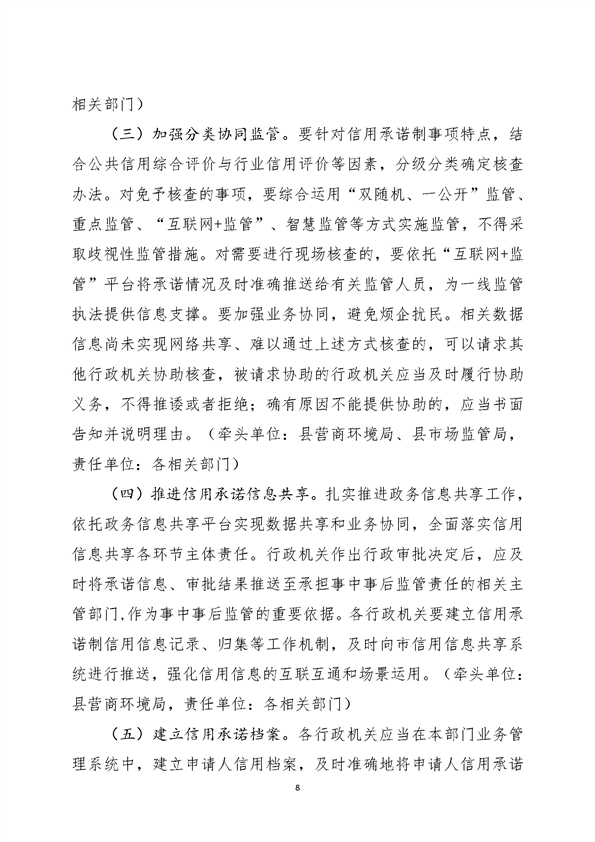 相关部门）

（三）加强分类协同监管。要针对信用承诺制事项特点，结合公共信用综合评价与行业信用评价等因素，分级分类确定核查办法。对免予核查的事项，要综合运用“双随机、一公开”监管、重点监管、“互联网+监管”、智慧监管等方式实施监管，不得采取歧视性监管措施。对需要进行现场核查的，要依托“互联网+监管”平台将承诺情况及时准确推送给有关监管人员，为一线监管执法提供信息支撑。要加强业务协同，避免烦企扰民。相关数据信息尚未实现网络共享、难以通过上述方式核查的，可以请求其他行政机关协助核查，被请求协助的行政机关应当及时履行协助义务，不得推诿或者拒绝；确有原因不能提供协助的，应当书面告知并说明理由。（牵头单位：县营商环境局、县市场监管局，责任单位：各相关部门）

（四）推进信用承诺信息共享。扎实推进政务信息共享工作，依托政务信息共享平台实现数据共享和业务协同，全面落实信用信息共享各环节主体责任。行政机关作出行政审批决定后，应及时将承诺信息、审批结果推送至承担事中事后监管责任的相关主管部门,作为事中事后监管的重要依据。各行政机关要建立信用承诺制信用信息记录、归集等工作机制，及时向市信用信息共享系统进行推送，强化信用信息的互联互通和场景运用。（牵头单位：县营商环境局，责任单位：各相关部门）

（五）建立信用承诺档案。各行政机关应当在本部门业务管理系统中，建立申请人信用档案，及时准确地将申请人信用承诺

8